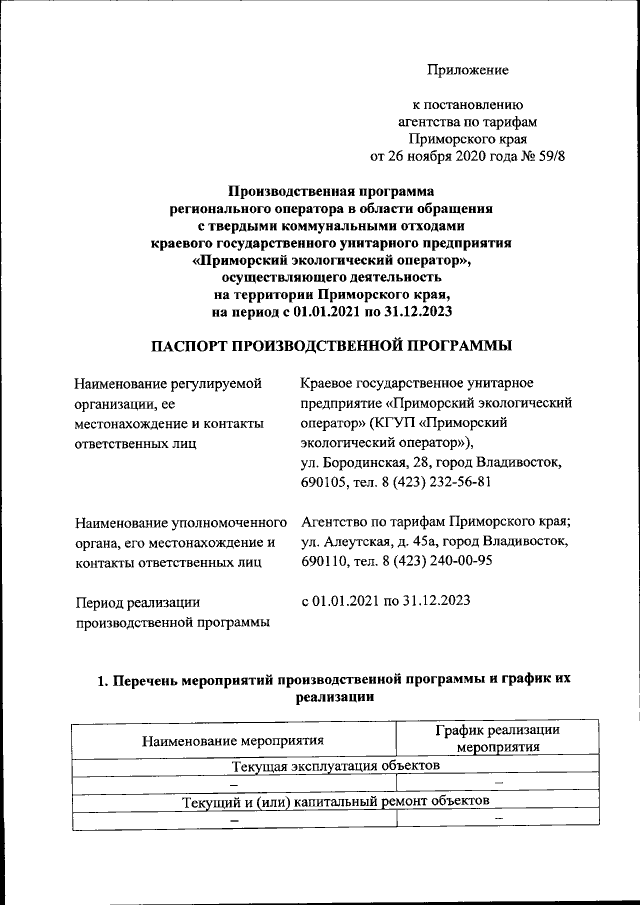 Приложение

к постановлению агентства по тарифам Приморского края от 26 ноября 2020 года № 59/8

Производственная программа регионального оператора в области обращения с твердыми коммунальными отходами краевого государственного унитарного предприятия «Приморский экологический оператор», осуществляющего деятельность на территории Приморского края, на период с 01.01.2021 по 31.12.2023

ПАСПОРТ ПРОИЗВОДСТВЕННОЙ ПРОГРАММЫ

Наименование регулируемой организации, ее местонахождение и контакты ответственных лиц

Краевое государственное унитарное предприятие «Приморский экологический оператор» (КГУП «Приморский экологический оператор»), ул. Бородинская, 28, город Владивосток, 690105, тел. 8 (423) 232-56-81

Наименование уполномоченного органа, его местонахождение и контакты ответственных лиц

Агентство по тарифам Приморского края; ул. Алеутская, д. 45а, город Владивосток, 690110, тел. 8 (423) 240-00-95

Период реализации производственной программы

с 01.01.2021 по 31.12.2023

1. Перечень мероприятий производственной программы и график их реализации

| Наименование мероприятия | График реализации мероприятия |
|---|---|
| Текущая эксплуатация объектов | |
| – | – |
| Текущий и (или) капитальный ремонт объектов | |
| – | – |